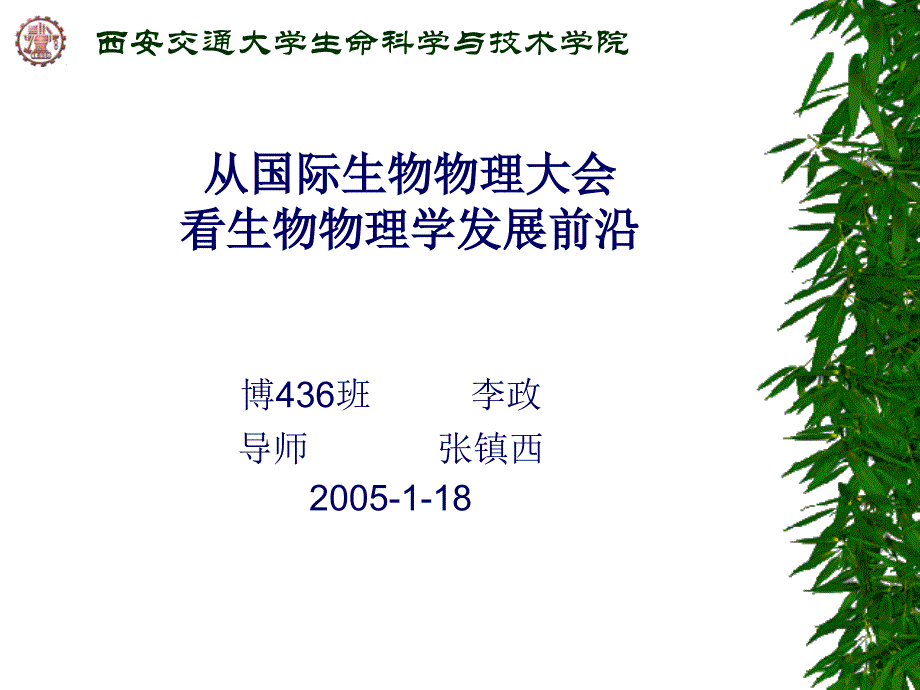 西安交通大学生命科学与技术学院

从国际生物物理大会
看生物物理学发展前沿

博436班 李政
导师 张镇西
2005-1-18